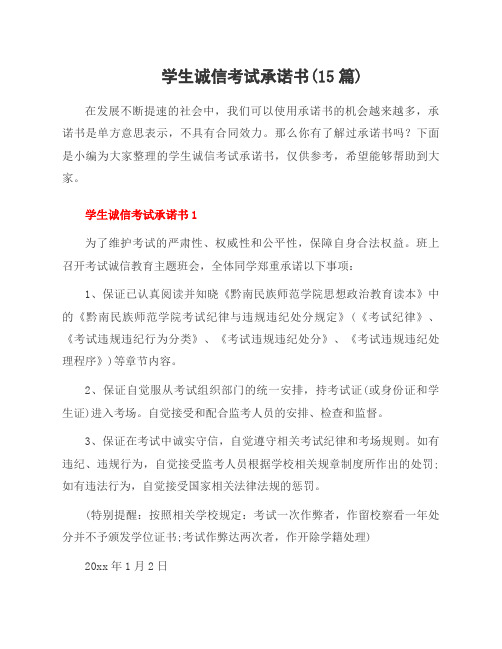 学生诚信考试承诺书(15篇)

在发展不断提速的社会中，我们可以使用承诺书的机会越来越多，承诺书是单方意思表示，不具有合同效力。那么你有了解过承诺书吗？下面是小编为大家整理的学生诚信考试承诺书，仅供参考，希望能够帮助到大家。

学生诚信考试承诺书1

为了维护考试的严肃性、权威性和公平性，保障自身合法权益。班上召开考试诚信教育主题班会，全体同学郑重承诺以下事项：

1、保证已认真阅读并知晓《黔南民族师范学院思想政治教育读本》中的《黔南民族师范学院考试纪律与违规违纪处分规定》(《考试纪律》、《考试违规违纪行为分类》、《考试违规违纪处分》、《考试违规违纪处理程序》)等章节内容。

2、保证自觉服从考试组织部门的统一安排，持考试证(或身份证和学生证)进入考场。自觉接受和配合监考人员的安排、检查和监督。

3、保证在考试中诚实守信，自觉遵守相关考试纪律和考场规则。如有违纪、违规行为，自觉接受监考人员根据学校相关规章制度所作出的处罚；如有违法行为，自觉接受国家相关法律法规的惩罚。

(特别提醒：按照相关学校规定：考试一次作弊者，作留校察看一年处分并不予颁发学位证书;考试作弊达两次者，作开除学籍处理)

20xx年1月2日